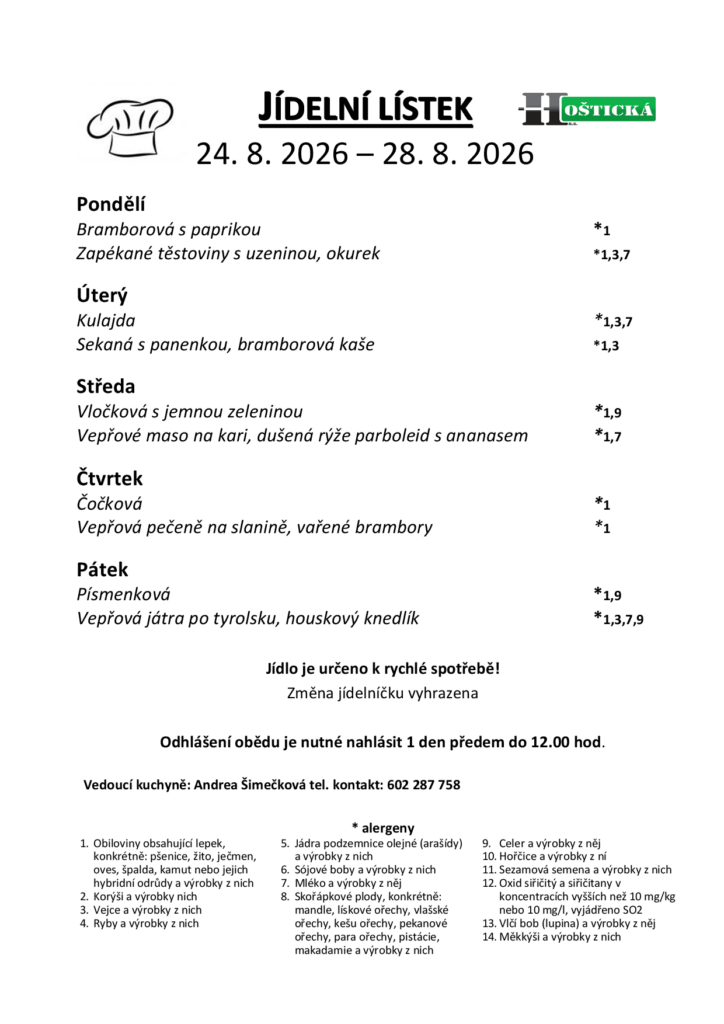 JÍDELNÍ LÍSTEK

HOŠTICKÁ

24. 8. 2026 – 28. 8. 2026

Pondělí
Bramborová s paprikou *1
Zapékané těstoviny s uzeninou, okurek *1,3,7

Úterý
Kulajda *1,3,7
Sekaná s panenkou, bramborová kaše *1,3

Středa
Vločková s jemnou zeleninou *1,9
Vepřové maso na kari, dušená rýže parboleid s ananasem *1,7

Čtvrtek
Čočková *1
Vepřová pečeně na slanině, vařené brambory *1

Pátek
Písmenková *1,9
Vepřová játra po tyrolsku, houskový knedlík *1,3,7,9

Jídlo je určeno k rychlé spotřebě!
Změna jídelníčku vyhrazena

Odhlášení obědu je nutné nahlásit 1 den předem do 12.00 hod.

Vedoucí kuchyně: Andrea Šimečková tel. kontakt: 602 287 758

* alergeny

1. Obiloviny obsahující lepek, konkrétně: pšenice, žito, ječmen, oves, špalda, kamut nebo jejich hybridní odrůdy a výrobky z nich
2. Korýši a výrobky nich
3. Vejce a výrobky z nich
4. Ryby a výrobky z nich

5. Jádra podzemnice olejné (arašídy) a výrobky z nich
6. Sójové boby a výrobky z nich
7. Mléko a výrobky z něj
8. Skořápkové plody, konkrétně: mandle, lískové ořechy, vlašské ořechy, kešu ořechy, pekanové ořechy, para ořechy, pistácie, makadamie a výrobky z nich

9. Celer a výrobky z něj
10. Hořčice a výrobky z ní
11. Sezamová semena a výrobky z nich
12. Oxid siřičitý a siřičitany v koncentracích vyšších než 10 mg/kg nebo 10 mg/l, vyjádřeno SO2
13. Vlčí bob (lupina) a výrobky z něj
14. Měkkýši a výrobky z nich